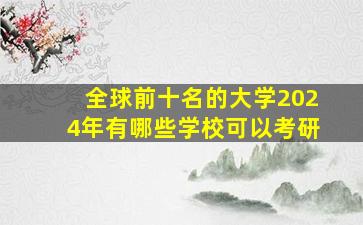 全球前十名的大学2024年有哪些学校可以考研